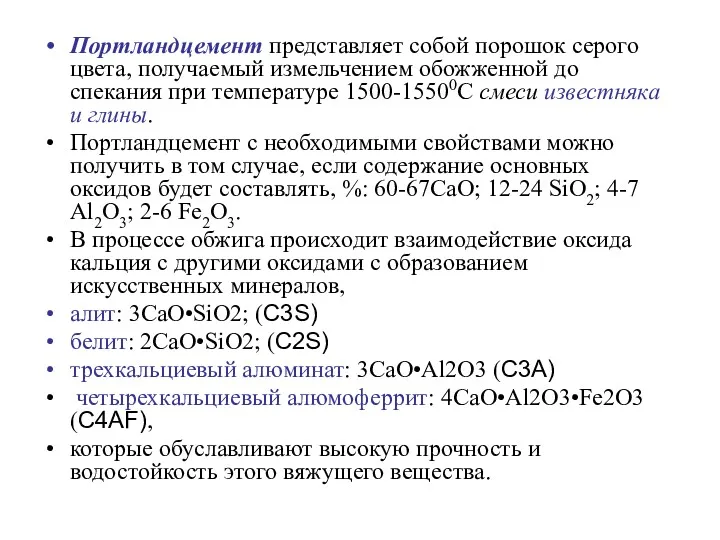 • Портландцемент представляет собой порошок серого цвета, получаемый измельчением обожженной до спекания при температуре 1500-1550$^0$С смеси известняка и глины.

• Портландцемент с необходимыми свойствами можно получить в том случае, если содержание основных оксидов будет составлять, %: 60-67CaO; 12-24 $SiO_2$; 4-7 $Al_2O_3$; 2-6 $Fe_2O_3$.

• В процессе обжига происходит взаимодействие оксида кальция с другими оксидами с образованием искусственных минералов,

• алит: 3CaO•SiO2; (C3S)

• белит: 2CaO•SiO2; (C2S)

• трехкальциевый алюминат: 3CaO•Al2O3 (C3A)

• четырехкальциевый алюмоферрит: 4CaO•Al2O3•Fe2O3 (C4AF),

• которые обуславливают высокую прочность и водостойкость этого вяжущего вещества.